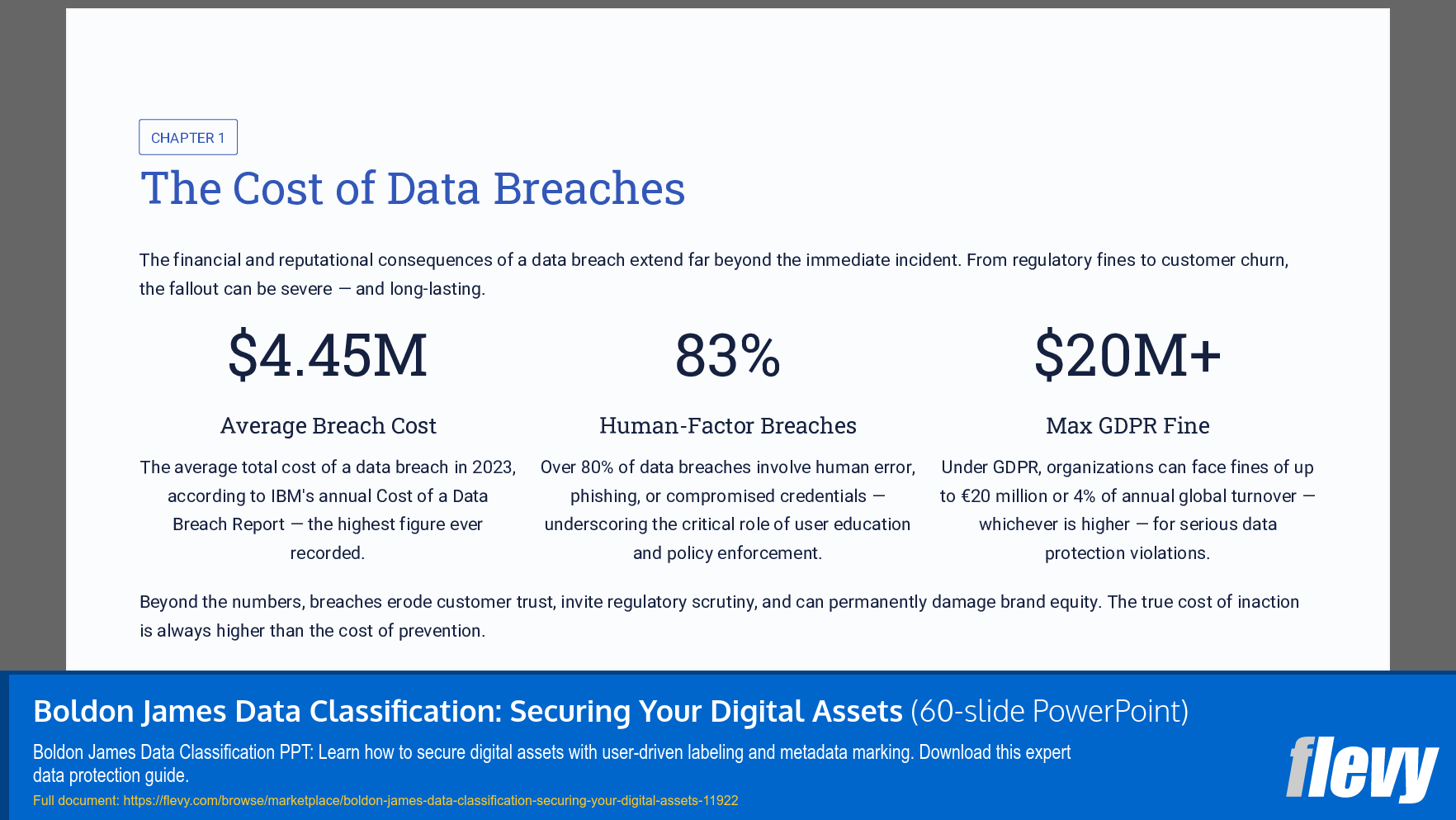 CHAPTER 1

The Cost of Data Breaches

The financial and reputational consequences of a data breach extend far beyond the immediate incident. From regulatory fines to customer churn, the fallout can be severe — and long-lasting.

$4.45M

Average Breach Cost

The average total cost of a data breach in 2023, according to IBM's annual Cost of a Data Breach Report — the highest figure ever recorded.

83%

Human-Factor Breaches

Over 80% of data breaches involve human error, phishing, or compromised credentials — underscoring the critical role of user education and policy enforcement.

$20M+

Max GDPR Fine

Under GDPR, organizations can face fines of up to €20 million or 4% of annual global turnover — whichever is higher — for serious data protection violations.

Beyond the numbers, breaches erode customer trust, invite regulatory scrutiny, and can permanently damage brand equity. The true cost of inaction is always higher than the cost of prevention.

Boldon James Data Classification: Securing Your Digital Assets (60-slide PowerPoint)

Boldon James Data Classification PPT: Learn how to secure digital assets with user-driven labeling and metadata marking. Download this expert data protection guide.

Full document: https://flevy.com/browse/marketplace/boldon-james-data-classification-securing-your-digital-assets-11922

flevy